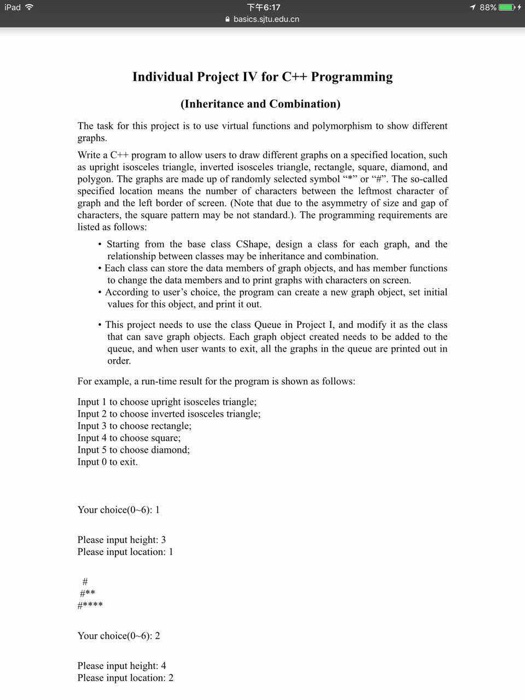 iPad 下午6:17 88%
basics.sjtu.edu.cn

Individual Project IV for C++ Programming

(Inheritance and Combination)

The task for this project is to use virtual functions and polymorphism to show different graphs.

Write a C++ program to allow users to draw different graphs on a specified location, such as upright isosceles triangle, inverted isosceles triangle, rectangle, square, diamond, and polygon. The graphs are made up of randomly selected symbol "*" or "#". The so-called specified location means the number of characters between the leftmost character of graph and the left border of screen. (Note that due to the asymmetry of size and gap of characters, the square pattern may be not standard.). The programming requirements are listed as follows:

• Starting from the base class CShape, design a class for each graph, and the relationship between classes may be inheritance and combination.
• Each class can store the data members of graph objects, and has member functions to change the data members and to print graphs with characters on screen.
• According to user's choice, the program can create a new graph object, set initial values for this object, and print it out.

• This project needs to use the class Queue in Project I, and modify it as the class that can save graph objects. Each graph object created needs to be added to the queue, and when user wants to exit, all the graphs in the queue are printed out in order.

For example, a run-time result for the program is shown as follows:

Input 1 to choose upright isosceles triangle;
Input 2 to choose inverted isosceles triangle;
Input 3 to choose rectangle;
Input 4 to choose square;
Input 5 to choose diamond;
Input 0 to exit.

Your choice(0~6): 1

Please input height: 3
Please input location: 1

#
#**
#****

Your choice(0~6): 2

Please input height: 4
Please input location: 2